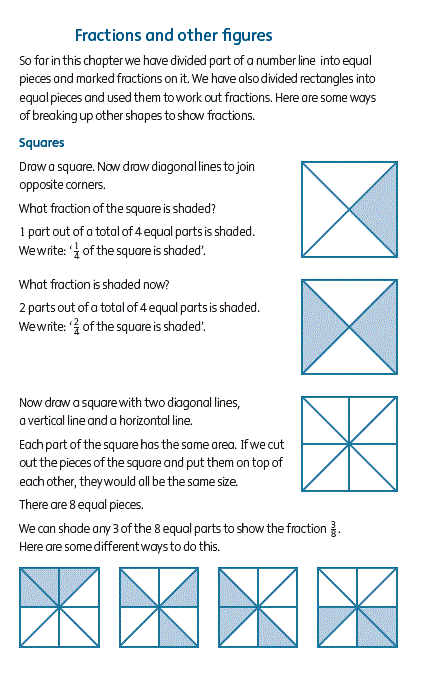 Fractions and other figures

So far in this chapter we have divided part of a number line into equal pieces and marked fractions on it. We have also divided rectangles into equal pieces and used them to work out fractions. Here are some ways of breaking up other shapes to show fractions.

Squares

Draw a square. Now draw diagonal lines to join opposite corners.

What fraction of the square is shaded?

1 part out of a total of 4 equal parts is shaded. We write: '$\frac{1}{4}$ of the square is shaded'.

What fraction is shaded now?

2 parts out of a total of 4 equal parts is shaded. We write: '$\frac{2}{4}$ of the square is shaded'.

Now draw a square with two diagonal lines, a vertical line and a horizontal line.

Each part of the square has the same area. If we cut out the pieces of the square and put them on top of each other, they would all be the same size.

There are 8 equal pieces.

We can shade any 3 of the 8 equal parts to show the fraction $\frac{3}{8}$. Here are some different ways to do this.